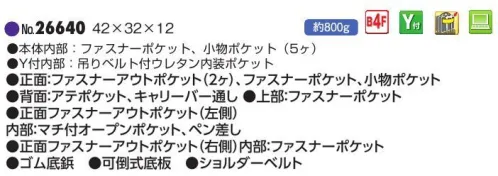 ●No.26640 42×32×12

約800g B4F Y付

●本体内部：ファスナーポケット、小物ポケット（5ヶ）
●Y付内部：吊りベルト付ウレタン内装ポケット
●正面:ファスナーアウトポケット(2ヶ)、ファスナーポケット、小物ポケット
●背面:アテポケット、キャリーバー通し ●上部:ファスナーポケット
●正面ファスナーアウトポケット(左側)
内部:マチ付オープンポケット、ペン差し
●正面ファスナーアウトポケット(右側)内部:ファスナーポケット
●ゴム底鋲 ●可倒式底板 ●ショルダーベルト